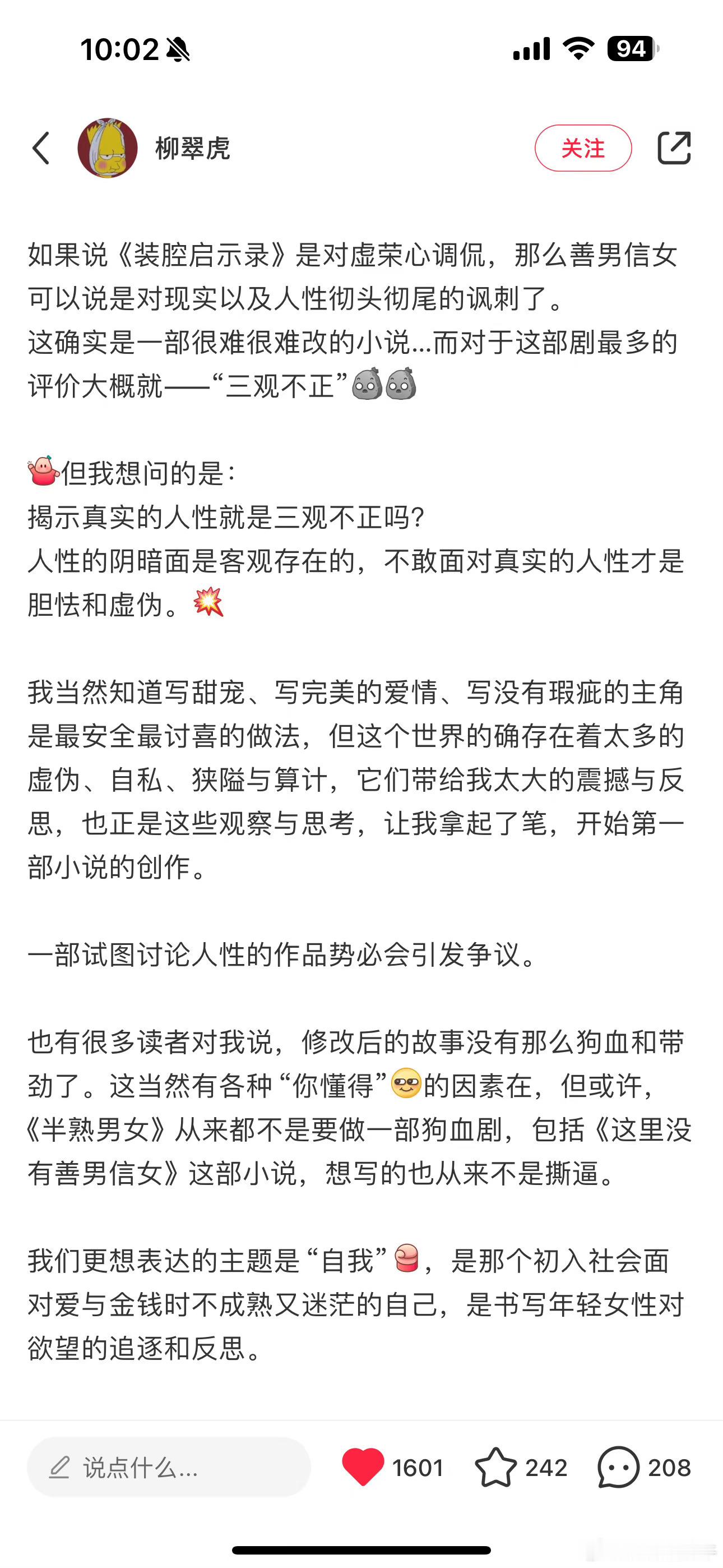 10:02 94

柳翠虎

关注

如果说《装腔启示录》是对虚荣心调侃，那么善男信女可以说是对现实以及人性彻头彻尾的讽刺了。
这确实是一部很难很难改的小说...而对于这部剧最多的评价大概就——“三观不正”

但我想问的是：
揭示真实的人性就是三观不正吗？
人性的阴暗面是客观存在的，不敢面对真实的人性才是胆怯和虚伪。

我当然知道写甜宠、写完美的爱情、写没有瑕疵的主角是最安全最讨喜的做法，但这个世界的确存在着太多的虚伪、自私、狭隘与算计，它们带给我太大的震撼与反思，也正是这些观察与思考，让我拿起了笔，开始第一部小说的创作。

一部试图讨论人性的作品势必会引发争议。

也有很多读者对我说，修改后的故事没有那么狗血和带劲了。这当然有各种“你懂得”的因素在，但或许，《半熟男女》从来都不是要做一部狗血剧，包括《这里没有善男信女》这部小说，想写的也从来不是撕逼。

我们更想表达的主题是“自我”，是那个初入社会面对爱与金钱时不成熟又迷茫的自己，是书写年轻女性对欲望的追逐和反思。

说点什么...

1601

242

208